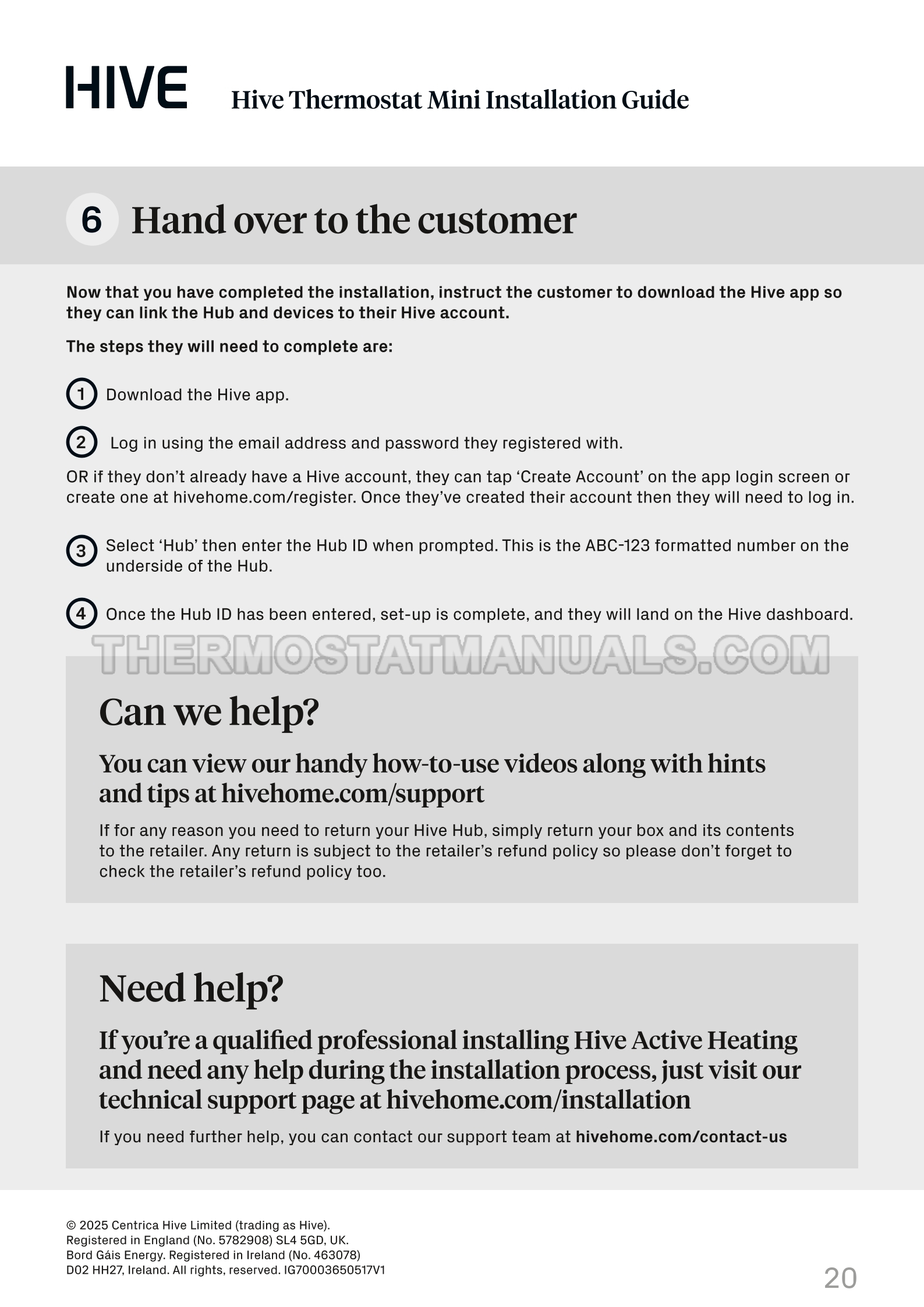 HIVE Hive Thermostat Mini Installation Guide

6 Hand over to the customer

Now that you have completed the installation, instruct the customer to download the Hive app so they can link the Hub and devices to their Hive account.

The steps they will need to complete are:

1 Download the Hive app.

2 Log in using the email address and password they registered with.

OR if they don't already have a Hive account, they can tap 'Create Account' on the app login screen or create one at hivehome.com/register. Once they've created their account then they will need to log in.

3 Select 'Hub' then enter the Hub ID when prompted. This is the ABC-123 formatted number on the underside of the Hub.

4 Once the Hub ID has been entered, set-up is complete, and they will land on the Hive dashboard.

THERMOSTATMANUALS.COM

Can we help?

You can view our handy how-to-use videos along with hints and tips at hivehome.com/support

If for any reason you need to return your Hive Hub, simply return your box and its contents to the retailer. Any return is subject to the retailer's refund policy so please don't forget to check the retailer's refund policy too.

Need help?

If you're a qualified professional installing Hive Active Heating and need any help during the installation process, just visit our technical support page at hivehome.com/installation

If you need further help, you can contact our support team at hivehome.com/contact-us

© 2025 Centrica Hive Limited (trading as Hive).
Registered in England (No. 5782908) SL4 5GD, UK.
Bord Gáis Energy. Registered in Ireland (No. 463078)
D02 HH27, Ireland. All rights, reserved. IG70003650517V1

20